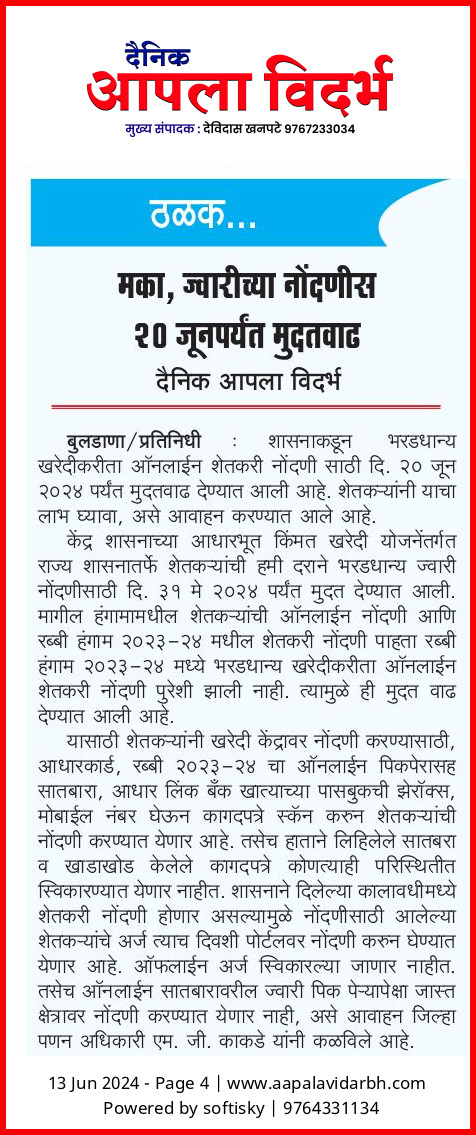 दैनिक
आपला विदर्भ
मुख्य संपादक : देविदास खनपटे 9767233034

ठळक...

मका, ज्वारीच्या नोंदणीस २० जूनपर्यंत मुदतवाढ
दैनिक आपला विदर्भ

बुलडाणा/प्रतिनिधी : शासनाकडून भरडधान्य खरेदीकरीता ऑनलाईन शेतकरी नोंदणी साठी दि. २० जून २०२४ पर्यंत मुदतवाढ देण्यात आली आहे. शेतकऱ्यांनी याचा लाभ घ्यावा, असे आवाहन करण्यात आले आहे.

केंद्र शासनाच्या आधारभूत किंमत खरेदी योजनेंतर्गत राज्य शासनातर्फे शेतकऱ्यांची हमी दराने भरडधान्य ज्वारी नोंदणीसाठी दि. ३१ मे २०२४ पर्यंत मुदत देण्यात आली. मागील हंगामामधील शेतकऱ्यांची ऑनलाईन नोंदणी आणि रब्बी हंगाम २०२३-२४ मधील शेतकरी नोंदणी पाहता रब्बी हंगाम २०२३-२४ मध्ये भरडधान्य खरेदीकरीता ऑनलाईन शेतकरी नोंदणी पुरेशी झाली नाही. त्यामुळे ही मुदत वाढ देण्यात आली आहे.

यासाठी शेतकऱ्यांनी खरेदी केंद्रावर नोंदणी करण्यासाठी, आधारकार्ड, रब्बी २०२३-२४ चा ऑनलाईन पिकपेरासह सातबारा, आधार लिंक बँक खात्याच्या पासबुकची झेरॉक्स, मोबाईल नंबर घेऊन कागदपत्रे स्कॅन करुन शेतकऱ्यांची नोंदणी करण्यात येणार आहे. तसेच हाताने लिहिलेले सातबरा व खाडाखोड केलेले कागदपत्रे कोणत्याही परिस्थितीत स्विकारण्यात येणार नाहीत. शासनाने दिलेल्या कालावधीमध्ये शेतकरी नोंदणी होणार असल्यामुळे नोंदणीसाठी आलेल्या शेतकऱ्यांचे अर्ज त्याच दिवशी पोर्टलवर नोंदणी करुन घेण्यात येणार आहे. ऑफलाईन अर्ज स्विकारल्या जाणार नाहीत. तसेच ऑनलाईन सातबारावरील ज्वारी पिक पेऱ्यापेक्षा जास्त क्षेत्रावर नोंदणी करण्यात येणार नाही, असे आवाहन जिल्हा पणन अधिकारी एम. जी. काकडे यांनी कळविले आहे.

13 Jun 2024 - Page 4 | www.aapalavidarbh.com
Powered by softisky | 9764331134